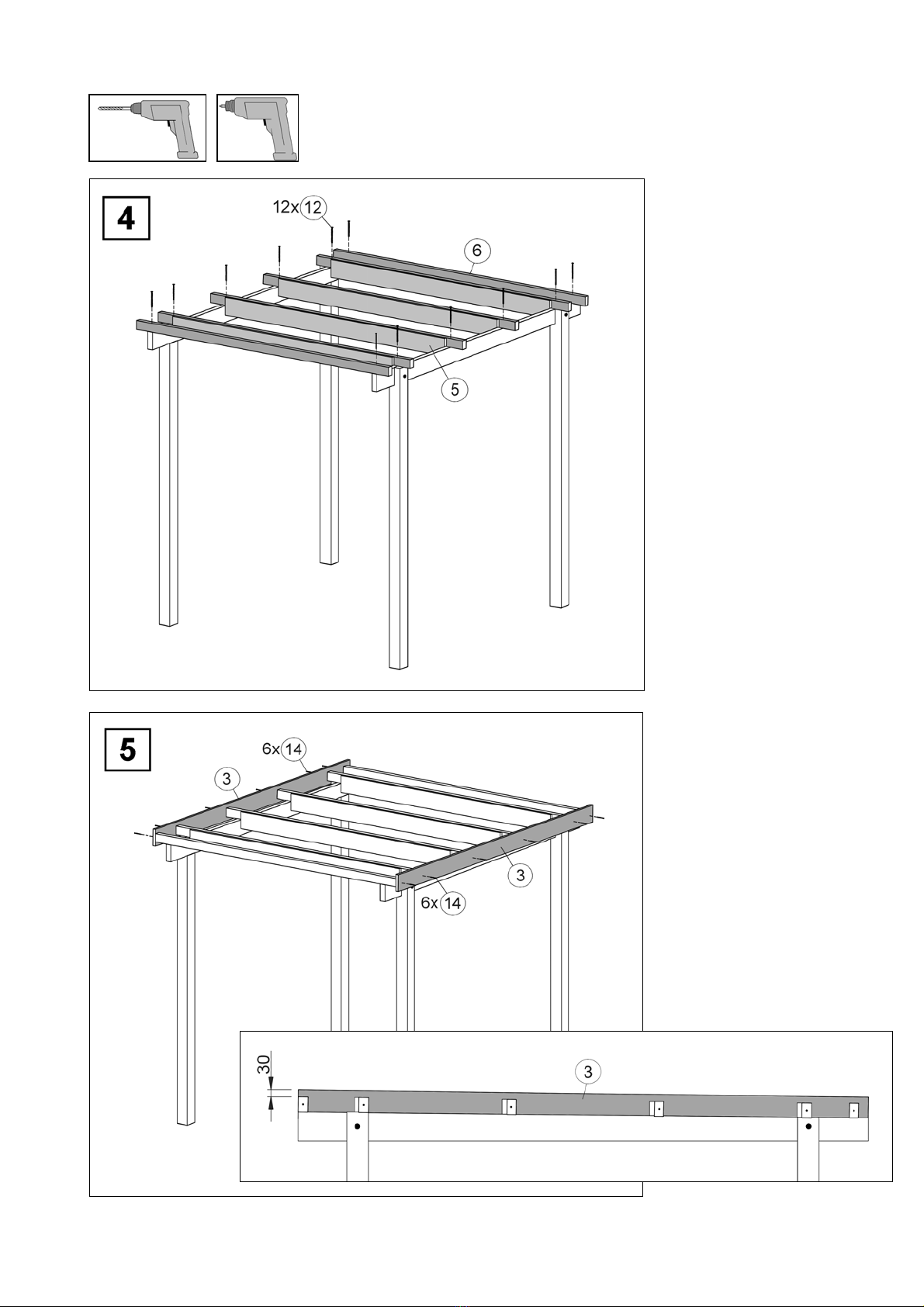 4

12x 12

6

5

5

6x 14

3

3

6x 14

30

3